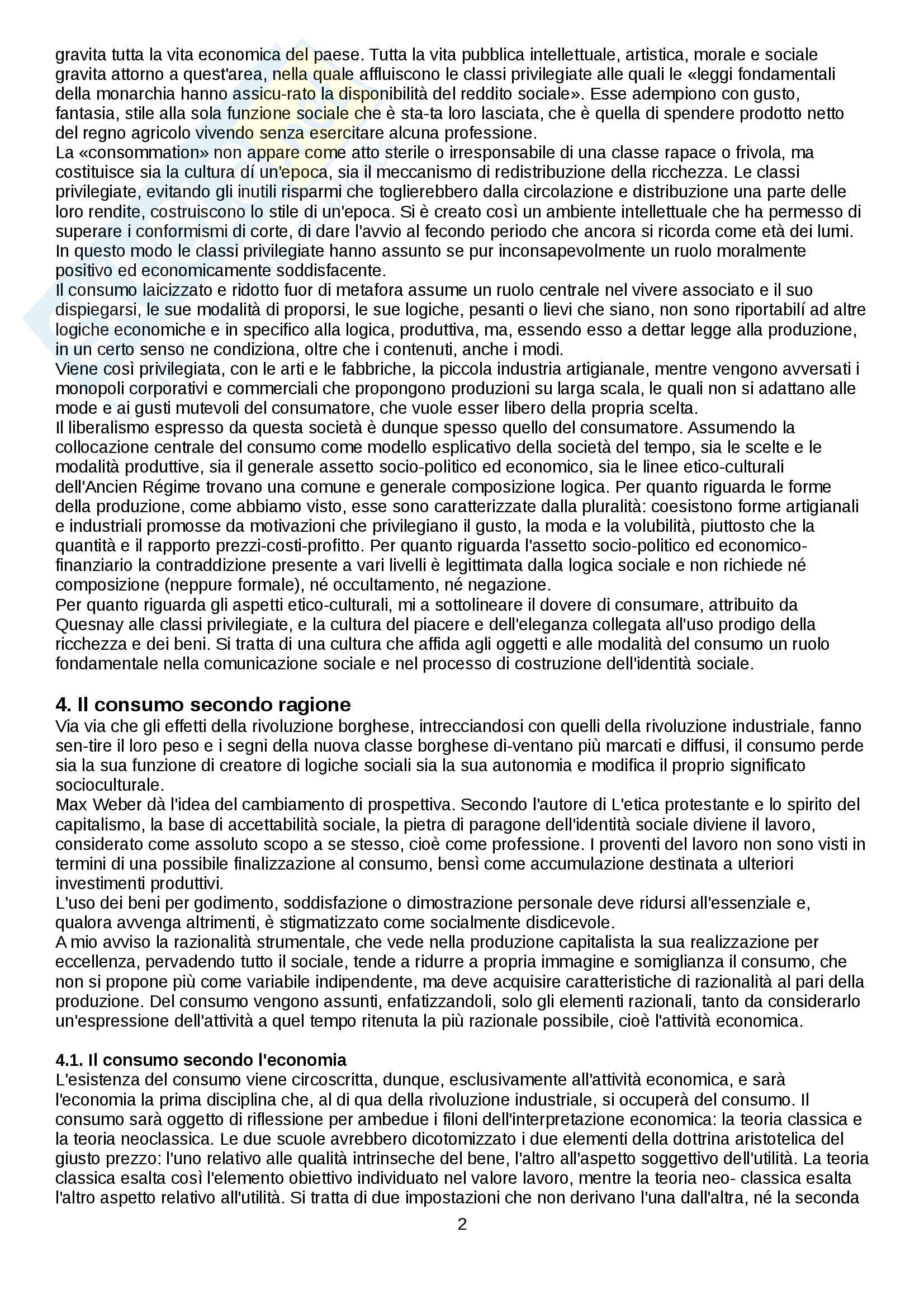 gravita tutta la vita economica del paese. Tutta la vita pubblica intellettuale, artistica, morale e sociale gravita attorno a quest'area, nella quale affluiscono le classi privilegiate alle quali le «leggi fondamentali della monarchia hanno assicu-rato la disponibilità del reddito sociale». Esse adempiono con gusto, fantasia, stile alla sola funzione sociale che è sta-ta loro lasciata, che è quella di spendere prodotto netto del regno agricolo vivendo senza esercitare alcuna professione.
La «consommation» non appare come atto sterile o irresponsabile di una classe rapace o frivola, ma costituisce sia la cultura dí un'epoca, sia il meccanismo di redistribuzione della ricchezza. Le classi privilegiate, evitando gli inutili risparmi che toglierebbero dalla circolazione e distribuzione una parte delle loro rendite, costruiscono lo stile di un'epoca. Si è creato così un ambiente intellettuale che ha permesso di superare i conformismi di corte, di dare l'avvio al fecondo periodo che ancora si ricorda come età dei lumi. In questo modo le classi privilegiate hanno assunto se pur inconsapevolmente un ruolo moralmente positivo ed economicamente soddisfacente.
Il consumo laicizzato e ridotto fuor di metafora assume un ruolo centrale nel vivere associato e il suo dispiegarsi, le sue modalità di proporsi, le sue logiche, pesanti o lievi che siano, non sono riportabilí ad altre logiche economiche e in specifico alla logica, produttiva, ma, essendo esso a dettar legge alla produzione, in un certo senso ne condiziona, oltre che i contenuti, anche i modi.
Viene così privilegiata, con le arti e le fabbriche, la piccola industria artigianale, mentre vengono avversati i monopoli corporativi e commerciali che propongono produzioni su larga scala, le quali non si adattano alle mode e ai gusti mutevoli del consumatore, che vuole esser libero della propria scelta.
Il liberalismo espresso da questa società è dunque spesso quello del consumatore. Assumendo la collocazione centrale del consumo come modello esplicativo della società del tempo, sia le scelte e le modalità produttive, sia il generale assetto socio-politico ed economico, sia le linee etico-culturali dell'Ancien Régime trovano una comune e generale composizione logica. Per quanto riguarda le forme della produzione, come abbiamo visto, esse sono caratterizzate dalla pluralità: coesistono forme artigianali e industriali promosse da motivazioni che privilegiano il gusto, la moda e la volubilità, piuttosto che la quantità e il rapporto prezzi-costi-profitto. Per quanto riguarda l'assetto socio-politico ed economico-finanziario la contraddizione presente a vari livelli è legittimata dalla logica sociale e non richiede né composizione (neppure formale), né occultamento, né negazione.
Per quanto riguarda gli aspetti etico-culturali, mi a sottolineare il dovere di consumare, attribuito da Quesnay alle classi privilegiate, e la cultura del piacere e dell'eleganza collegata all'uso prodigo della ricchezza e dei beni. Si tratta di una cultura che affida agli oggetti e alle modalità del consumo un ruolo fondamentale nella comunicazione sociale e nel processo di costruzione dell'identità sociale.

4. Il consumo secondo ragione
Via via che gli effetti della rivoluzione borghese, intrecciandosi con quelli della rivoluzione industriale, fanno sen-tire il loro peso e i segni della nuova classe borghese di-ventano più marcati e diffusi, il consumo perde sia la sua funzione di creatore di logiche sociali sia la sua autonomia e modifica il proprio significato socioculturale.
Max Weber dà l'idea del cambiamento di prospettiva. Secondo l'autore di L'etica protestante e lo spirito del capitalismo, la base di accettabilità sociale, la pietra di paragone dell'identità sociale diviene il lavoro, considerato come assoluto scopo a se stesso, cioè come professione. I proventi del lavoro non sono visti in termini di una possibile finalizzazione al consumo, bensì come accumulazione destinata a ulteriori investimenti produttivi.
L'uso dei beni per godimento, soddisfazione o dimostrazione personale deve ridursi all'essenziale e, qualora avvenga altrimenti, è stigmatizzato come socialmente disdicevole.
A mio avviso la razionalità strumentale, che vede nella produzione capitalista la sua realizzazione per eccellenza, pervadendo tutto il sociale, tende a ridurre a propria immagine e somiglianza il consumo, che non si propone più come variabile indipendente, ma deve acquisire caratteristiche di razionalità al pari della produzione. Del consumo vengono assunti, enfatizzandoli, solo gli elementi razionali, tanto da considerarlo un'espressione dell'attività a quel tempo ritenuta la più razionale possibile, cioè l'attività economica.

4.1. Il consumo secondo l'economia
L'esistenza del consumo viene circoscritta, dunque, esclusivamente all'attività economica, e sarà l'economia la prima disciplina che, al di qua della rivoluzione industriale, si occuperà del consumo. Il consumo sarà oggetto di riflessione per ambedue i filoni dell'interpretazione economica: la teoria classica e la teoria neoclassica. Le due scuole avrebbero dicotomizzato i due elementi della dottrina aristotelica del giusto prezzo: l'uno relativo alle qualità intrinseche del bene, l'altro all'aspetto soggettivo dell'utilità. La teoria classica esalta così l'elemento obiettivo individuato nel valore lavoro, mentre la teoria neo- classica esalta l'altro aspetto relativo all'utilità. Si tratta di due impostazioni che non derivano l'una dall'altra, né la seconda

2